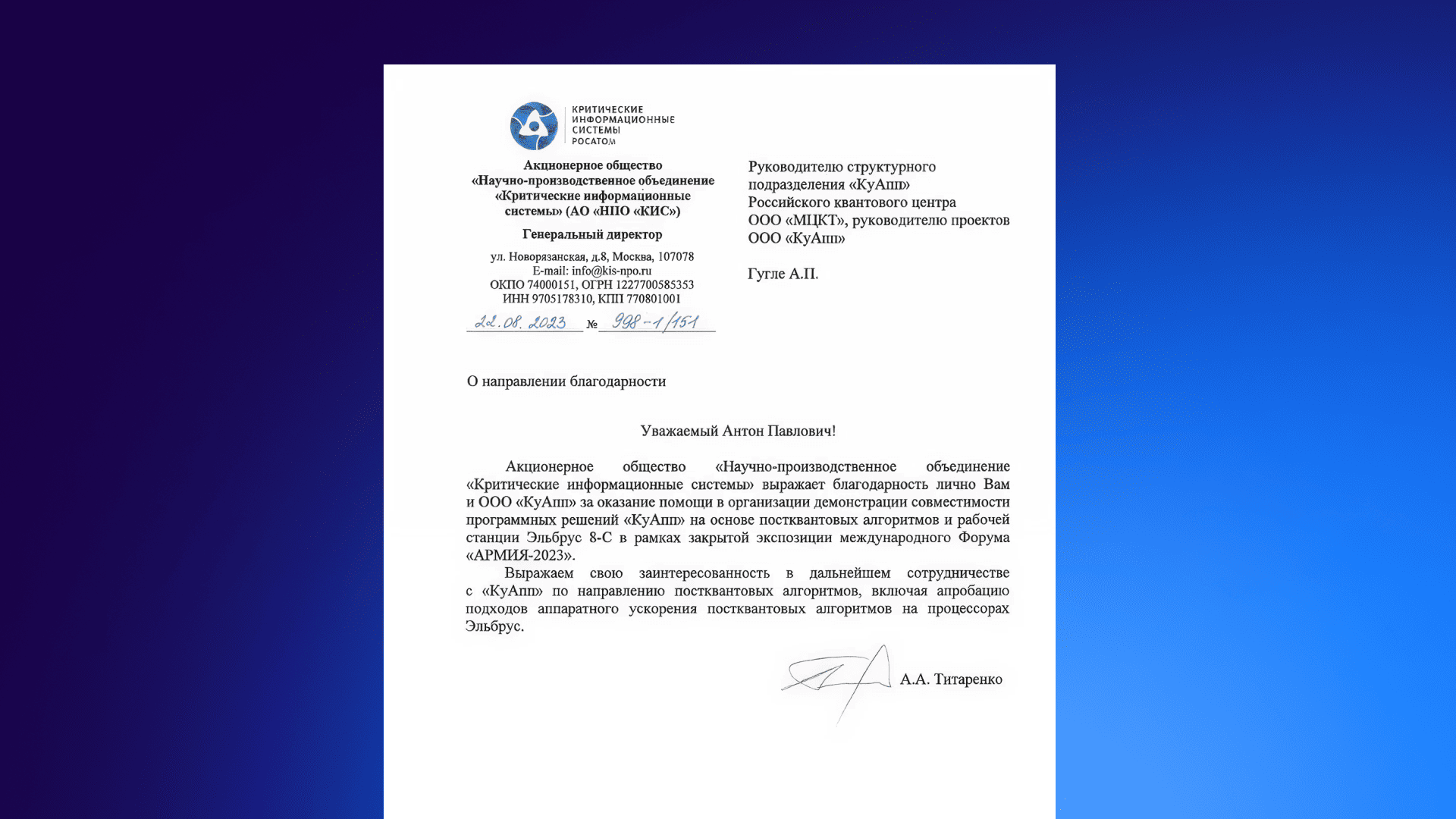 КРИТИЧЕСКИЕ
ИНФОРМАЦИОННЫЕ
СИСТЕМЫ
РОСАТОМ

Акционерное общество «Научно-производственное объединение «Критические информационные системы» (АО «НПО «КИС»)

Генеральный директор

ул. Новорязанская, д.8, Москва, 107078
E-mail: info@kis-npo.ru
ОКПО 74000151, ОГРН 1227700585353
ИНН 9705178310, КПП 770801001

22.08.2023 № 998-1/151

Руководителю структурного подразделения «КуАпп» Российского квантового центра ООО «МЦКТ», руководителю проектов ООО «КуАпп»

Гугле А.П.

О направлении благодарности

Уважаемый Антон Павлович!

Акционерное общество «Научно-производственное объединение «Критические информационные системы» выражает благодарность лично Вам и ООО «КуАпп» за оказание помощи в организации демонстрации совместимости программных решений «КуАпп» на основе постквантовых алгоритмов и рабочей станции Эльбрус 8-С в рамках закрытой экспозиции международного Форума «АРМИЯ-2023».

Выражаем свою заинтересованность в дальнейшем сотрудничестве с «КуАпп» по направлению постквантовых алгоритмов, включая апробацию подходов аппаратного ускорения постквантовых алгоритмов на процессорах Эльбрус.

А.А. Титаренко